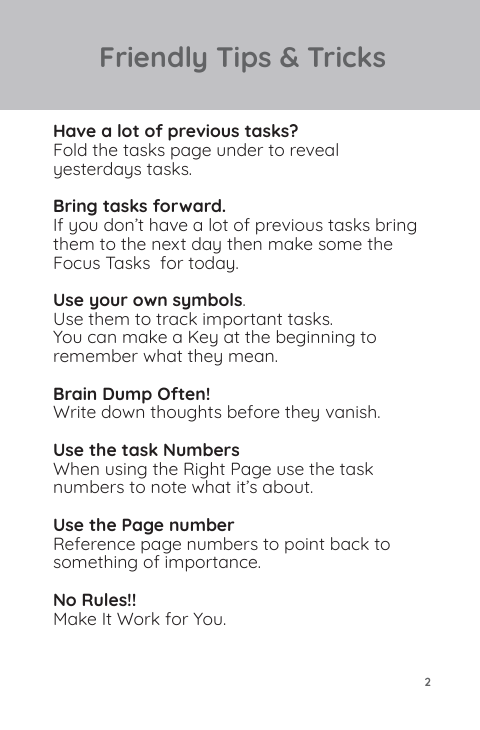 Friendly Tips & Tricks

Have a lot of previous tasks?
Fold the tasks page under to reveal yesterdays tasks.

Bring tasks forward.
If you don't have a lot of previous tasks bring them to the next day then make some the Focus Tasks for today.

Use your own symbols.
Use them to track important tasks.
You can make a Key at the beginning to remember what they mean.

Brain Dump Often!
Write down thoughts before they vanish.

Use the task Numbers
When using the Right Page use the task numbers to note what it's about.

Use the Page number
Reference page numbers to point back to something of importance.

No Rules!!
Make It Work for You.

2